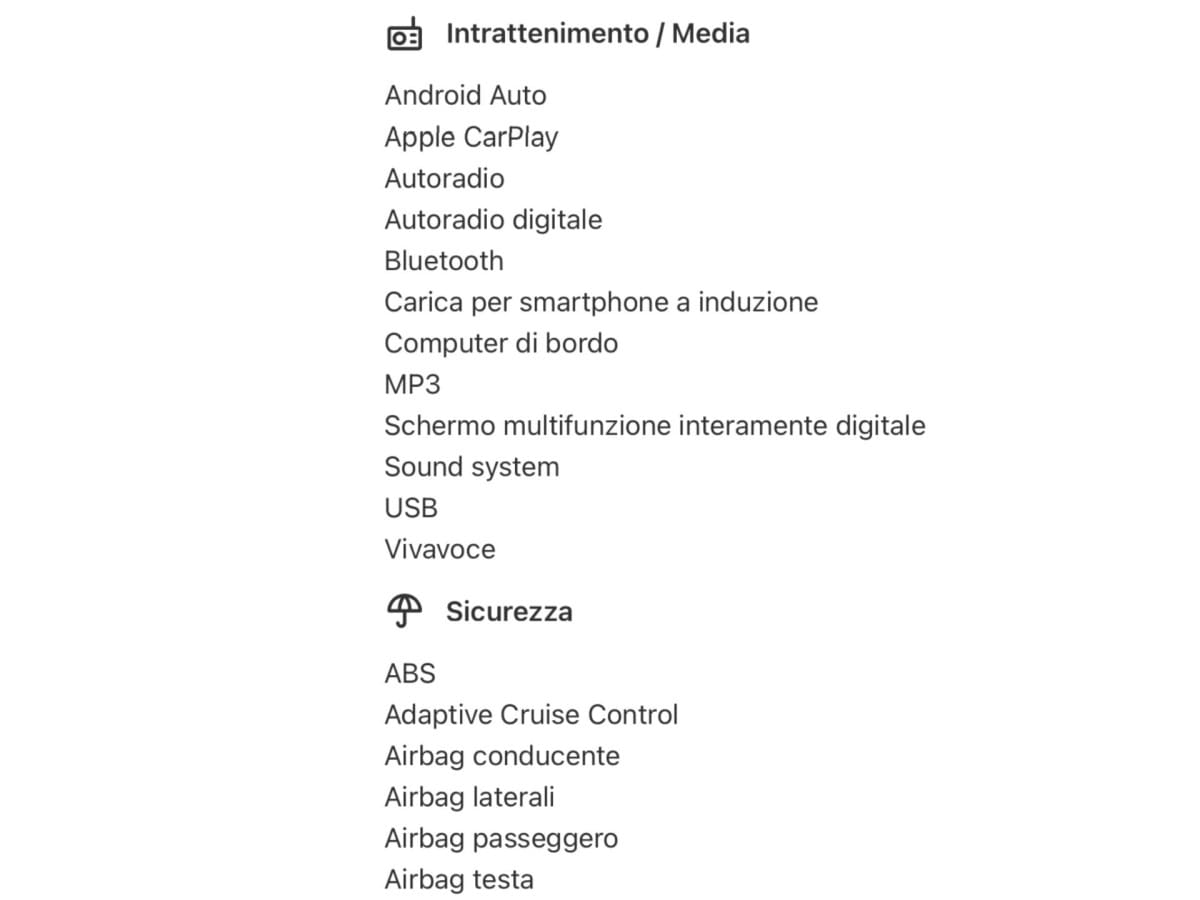 Intrattenimento / Media

Android Auto
Apple CarPlay
Autoradio
Autoradio digitale
Bluetooth
Carica per smartphone a induzione
Computer di bordo
MP3
Schermo multifunzione interamente digitale
Sound system
USB
Vivavoce

Sicurezza

ABS
Adaptive Cruise Control
Airbag conducente
Airbag laterali
Airbag passeggero
Airbag testa